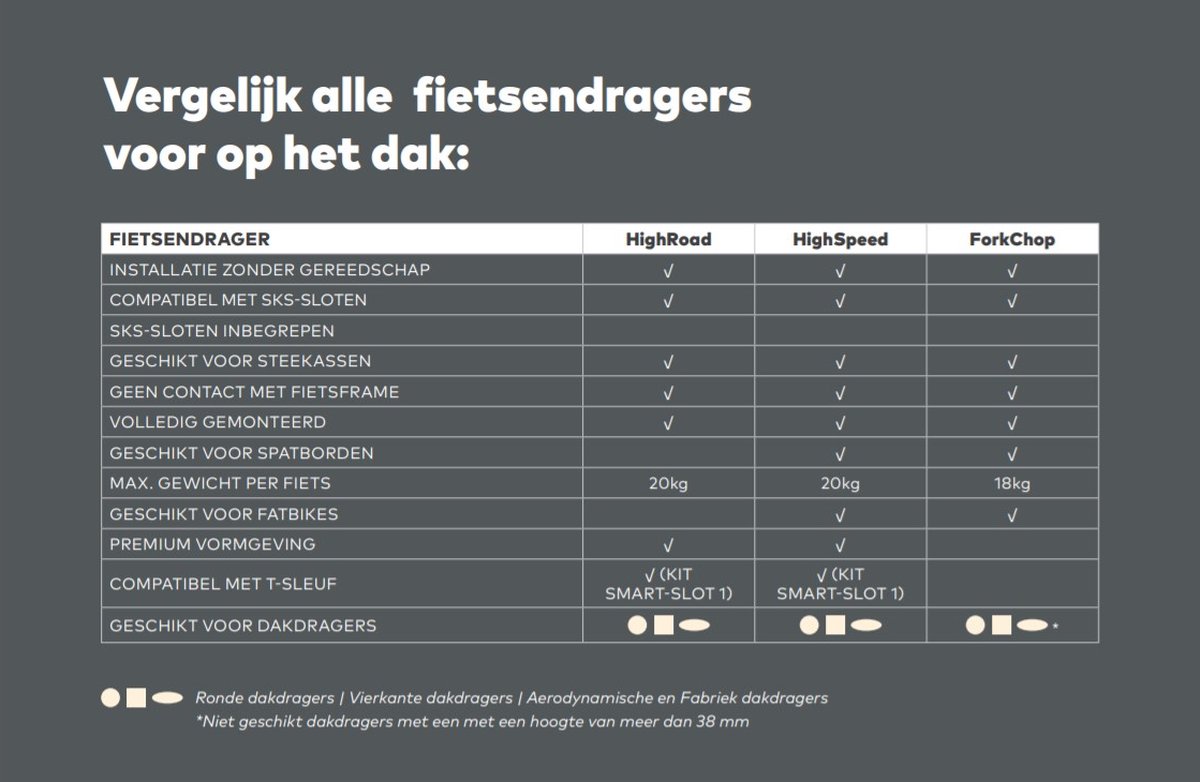 Vergelijk alle  fietsendragers voor op het dak:

| FIETSENDRAGER | HighRoad | HighSpeed | ForkChop |
|---|---|---|---|
| INSTALLATIE ZONDER GEREEDSCHAP | √ | √ | √ |
| COMPATIBEL MET SKS-SLOTEN | √ | √ | √ |
| SKS-SLOTEN INBEGREPEN | | | |
| GESCHIKT VOOR STEEKASSEN | √ | √ | √ |
| GEEN CONTACT MET FIETSFRAME | √ | √ | √ |
| VOLLEDIG GEMONTEERD | √ | √ | √ |
| GESCHIKT VOOR SPATBORDEN | | √ | √ |
| MAX. GEWICHT PER FIETS | 20kg | 20kg | 18kg |
| GESCHIKT VOOR FATBIKES | | √ | √ |
| PREMIUM VORMGEVING | √ | √ | |
| COMPATIBEL MET T-SLEUF | √ (KIT SMART-SLOT 1) | √ (KIT SMART-SLOT 1) | |
| GESCHIKT VOOR DAKDRAGERS | | | * |

Ronde dakdragers | Vierkante dakdragers | Aerodynamische en Fabriek dakdragers
*Niet geschikt dakdragers met een met een hoogte van meer dan 38 mm